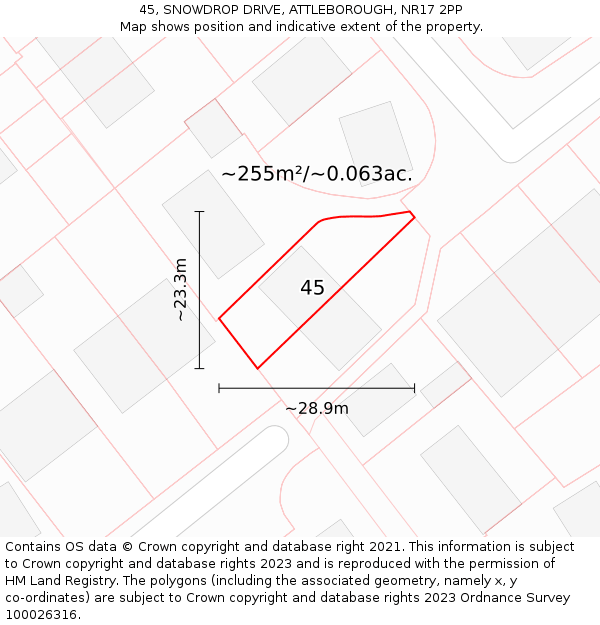 45, SNOWDROP DRIVE, ATTLEBOROUGH, NR17 2PP
Map shows position and indicative extent of the property.

~255m²/~0.063ac.

~23.3m

45

~28.9m

Contains OS data © Crown copyright and database right 2021. This information is subject to Crown copyright and database rights 2023 and is reproduced with the permission of HM Land Registry. The polygons (including the associated geometry, namely x, y co-ordinates) are subject to Crown copyright and database rights 2023 Ordnance Survey 100026316.